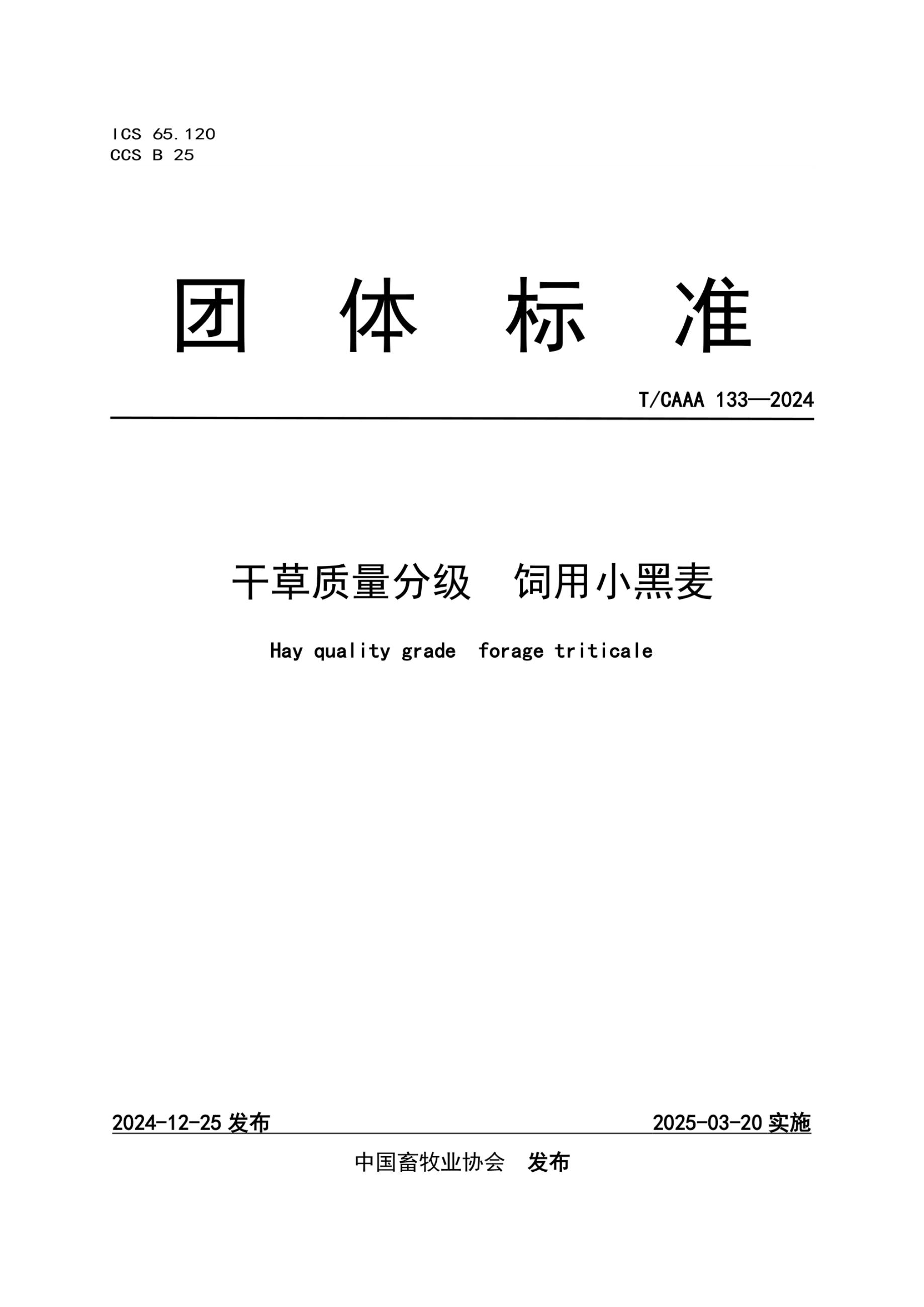 ICS 65.120
CCS B 25

团 体 标 准

T/CAAA 133—2024

干草质量分级 饲用小黑麦

Hay quality grade forage triticale

2024-12-25发布 2025-03-20实施

中国畜牧业协会 发布